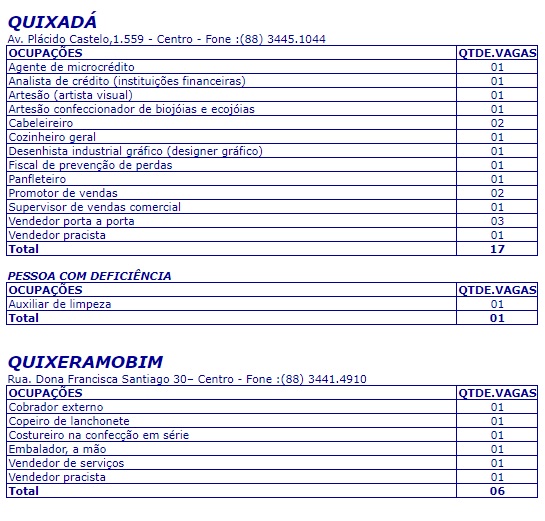 QUIXADÁ
Av. Plácido Castelo,1.559 - Centro - Fone :(88) 3445.1044

| OCUPAÇÕES | QTDE.VAGAS |
|---|---|
| Agente de microcrédito | 01 |
| Analista de crédito (instituições financeiras) | 01 |
| Artesão (artista visual) | 01 |
| Artesão confeccionador de biojóias e ecojóias | 01 |
| Cabeleireiro | 02 |
| Cozinheiro geral | 01 |
| Desenhista industrial gráfico (designer gráfico) | 01 |
| Fiscal de prevenção de perdas | 01 |
| Panfleteiro | 01 |
| Promotor de vendas | 02 |
| Supervisor de vendas comercial | 01 |
| Vendedor porta a porta | 03 |
| Vendedor pracista | 01 |
| Total | 17 |

PESSOA COM DEFICIÊNCIA

| OCUPAÇÕES | QTDE.VAGAS |
|---|---|
| Auxiliar de limpeza | 01 |
| Total | 01 |

QUIXERAMOBIM
Rua. Dona Francisca Santiago 30– Centro - Fone :(88) 3441.4910

| OCUPAÇÕES | QTDE.VAGAS |
|---|---|
| Cobrador externo | 01 |
| Copeiro de lanchonete | 01 |
| Costureiro na confecção em série | 01 |
| Embalador, a mão | 01 |
| Vendedor de serviços | 01 |
| Vendedor pracista | 01 |
| Total | 06 |